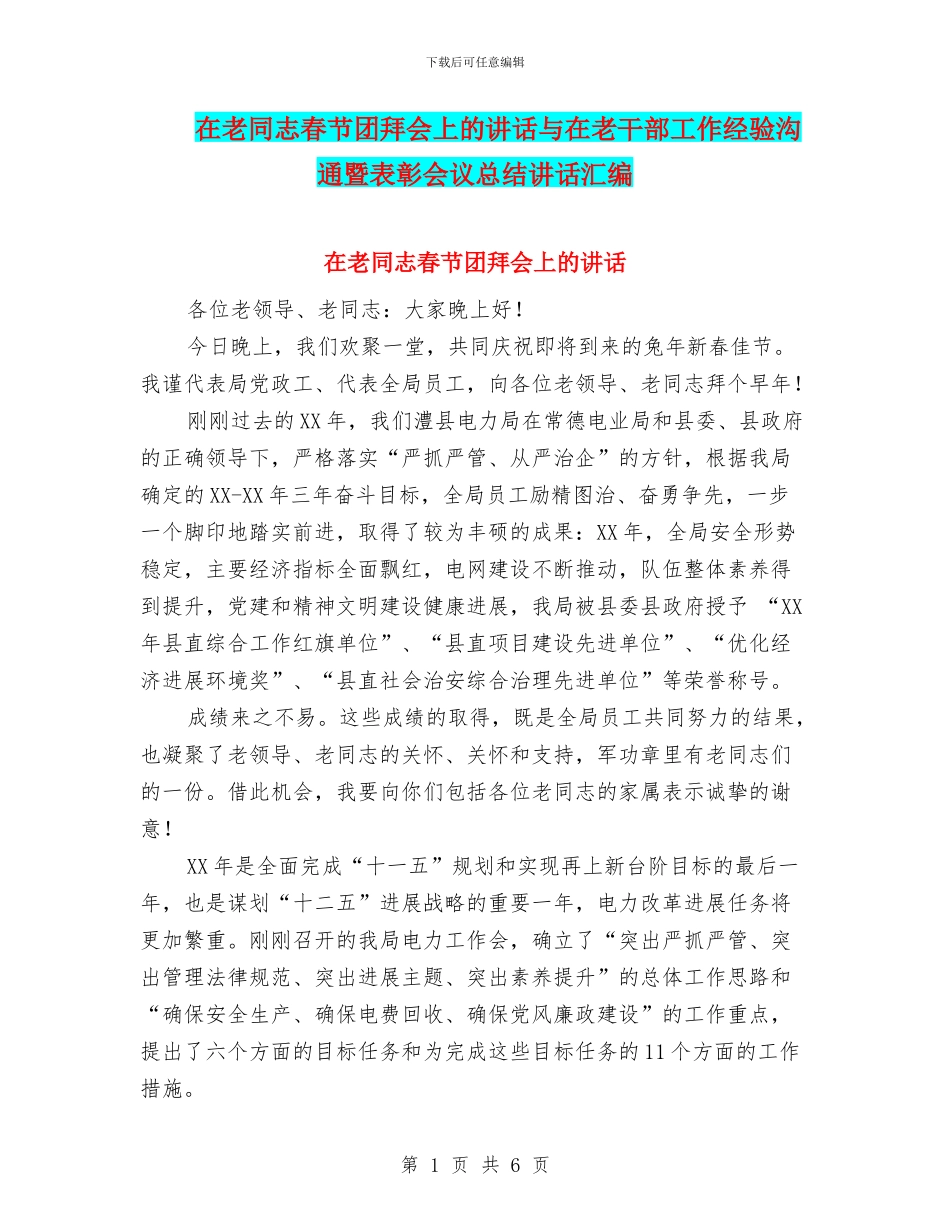 下载后可任意编辑

在老同志春节团拜会上的讲话与在老干部工作经验沟通暨表彰会议总结讲话汇编

在老同志春节团拜会上的讲话

各位老领导、老同志：大家晚上好！

今日晚上，我们欢聚一堂，共同庆祝即将到来的兔年新春佳节。我谨代表局党政工、代表全局员工，向各位老领导、老同志拜个早年！

刚刚过去的XX年，我们澧县电力局在常德电业局和县委、县政府的正确领导下，严格落实“严抓严管、从严治企”的方针，根据我局确定的XX-XX年三年奋斗目标，全局员工励精图治、奋勇争先，一步一个脚印地踏实前进，取得了较为丰硕的成果：XX年，全局安全形势稳定，主要经济指标全面飘红，电网建设不断推动，队伍整体素养得到提升，党建和精神文明建设健康进展，我局被县委县政府授予 “XX年县直综合工作红旗单位”、“县直项目建设先进单位”、“优化经济进展环境奖”、“县直社会治安综合治理先进单位”等荣誉称号。

成绩来之不易。这些成绩的取得，既是全局员工共同努力的结果，也凝聚了老领导、老同志的关怀、关怀和支持，军功章里有老同志们的一份。借此机会，我要向你们包括各位老同志的家属表示诚挚的谢意！

XX年是全面完成“十一五”规划和实现再上新台阶目标的最后一年，也是谋划“十二五”进展战略的重要一年，电力改革进展任务将更加繁重。刚刚召开的我局电力工作会，确立了“突出严抓严管、突出管理法律规范、突出进展主题、突出素养提升”的总体工作思路和“确保安全生产、确保电费回收、确保党风廉政建设”的工作重点，提出了六个方面的目标任务和为完成这些目标任务的11个方面的工作措施。

第 1 页 共 6 页